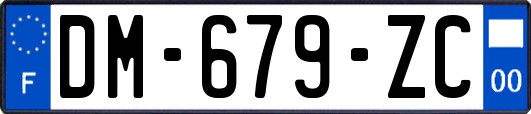 F
DM-679-ZC
00